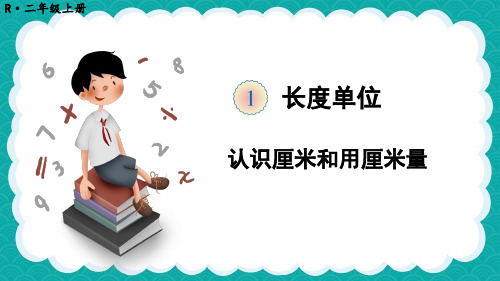 R · 二年级上册

1 长度单位

认识厘米和用厘米量